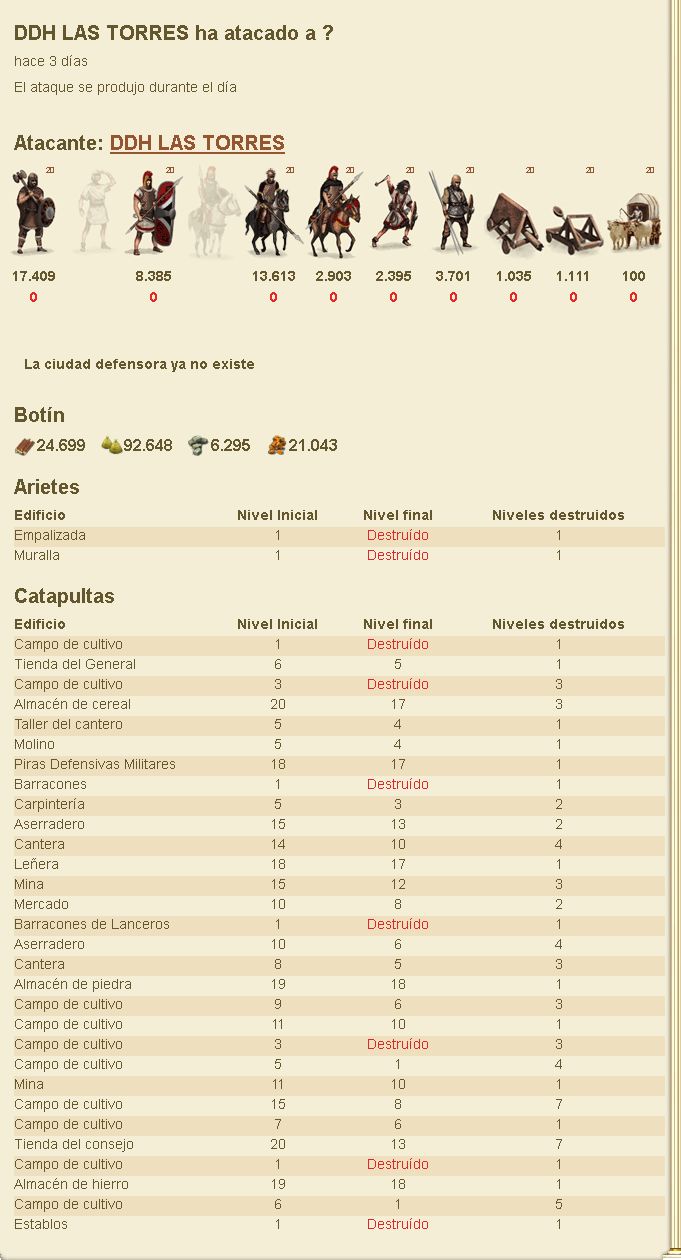 DDH LAS TORRES ha atacado a ?
hace 3 días
El ataque se produjo durante el día

Atacante: DDH LAS TORRES

| 20 | | 20 | | 20 | 20 | 20 | 20 | 20 | 20 | 20 |
|---|---|---|---|---|---|---|---|---|---|---|
| 17.409 | | 8.385 | | 13.613 | 2.903 | 2.395 | 3.701 | 1.035 | 1.111 | 100 |
| 0 | | 0 | | 0 | 0 | 0 | 0 | 0 | 0 | 0 |

La ciudad defensora ya no existe

Botín
24.699 92.648 6.295 21.043

Arietes

| Edificio | Nivel Inicial | Nivel final | Niveles destruidos |
|---|---|---|---|
| Empalizada | 1 | Destruído | 1 |
| Muralla | 1 | Destruído | 1 |

Catapultas

| Edificio | Nivel Inicial | Nivel final | Niveles destruidos |
|---|---|---|---|
| Campo de cultivo | 1 | Destruído | 1 |
| Tienda del General | 6 | 5 | 1 |
| Campo de cultivo | 3 | Destruído | 3 |
| Almacén de cereal | 20 | 17 | 3 |
| Taller del cantero | 5 | 4 | 1 |
| Molino | 5 | 4 | 1 |
| Piras Defensivas Militares | 18 | 17 | 1 |
| Barracones | 1 | Destruído | 1 |
| Carpintería | 5 | 3 | 2 |
| Aserradero | 15 | 13 | 2 |
| Cantera | 14 | 10 | 4 |
| Leñera | 18 | 17 | 1 |
| Mina | 15 | 12 | 3 |
| Mercado | 10 | 8 | 2 |
| Barracones de Lanceros | 1 | Destruído | 1 |
| Aserradero | 10 | 6 | 4 |
| Cantera | 8 | 5 | 3 |
| Almacén de piedra | 19 | 18 | 1 |
| Campo de cultivo | 9 | 6 | 3 |
| Campo de cultivo | 11 | 10 | 1 |
| Campo de cultivo | 3 | Destruído | 3 |
| Campo de cultivo | 5 | 1 | 4 |
| Mina | 11 | 10 | 1 |
| Campo de cultivo | 15 | 8 | 7 |
| Campo de cultivo | 7 | 6 | 1 |
| Tienda del consejo | 20 | 13 | 7 |
| Campo de cultivo | 1 | Destruído | 1 |
| Almacén de hierro | 19 | 18 | 1 |
| Campo de cultivo | 6 | 1 | 5 |
| Establos | 1 | Destruído | 1 |